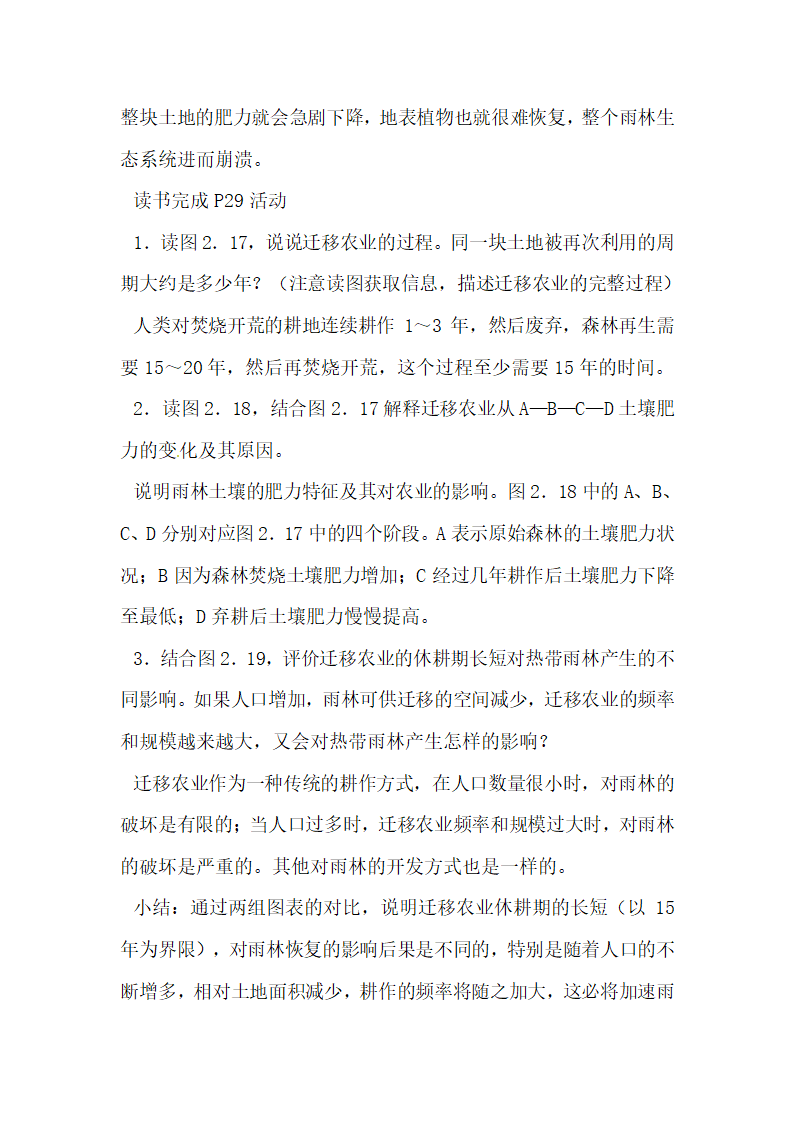 整块土地的肥力就会急剧下降，地表植物也就很难恢复，整个雨林生态系统进而崩溃。

读书完成 P29 活动

1．读图 2．17，说说迁移农业的过程。同一块土地被再次利用的周期大约是多少年？（注意读图获取信息，描述迁移农业的完整过程）

人类对焚烧开荒的耕地连续耕作 1～3 年，然后废弃，森林再生需要 15～20 年，然后再焚烧开荒，这个过程至少需要 15 年的时间。

2．读图 2．18，结合图 2．17 解释迁移农业从 A—B—C—D 土壤肥力的变化及其原因。

说明雨林土壤的肥力特征及其对农业的影响。图 2．18 中的 A、B、C、D 分别对应图 2．17 中的四个阶段。A 表示原始森林的土壤肥力状况；B 因为森林焚烧土壤肥力增加；C 经过几年耕作后土壤肥力下降至最低；D 弃耕后土壤肥力慢慢提高。

3．结合图 2．19，评价迁移农业的休耕期长短对热带雨林产生的不同影响。如果人口增加，雨林可供迁移的空间减少，迁移农业的频率和规模越来越大，又会对热带雨林产生怎样的影响？

迁移农业作为一种传统的耕作方式，在人口数量很小时，对雨林的破坏是有限的；当人口过多时，迁移农业频率和规模过大时，对雨林的破坏是严重的。其他对雨林的开发方式也是一样的。

小结：通过两组图表的对比，说明迁移农业休耕期的长短（以 15 年为界限），对雨林恢复的影响后果是不同的，特别是随着人口的不断增多，相对土地面积减少，耕作的频率将随之加大，这必将加速雨